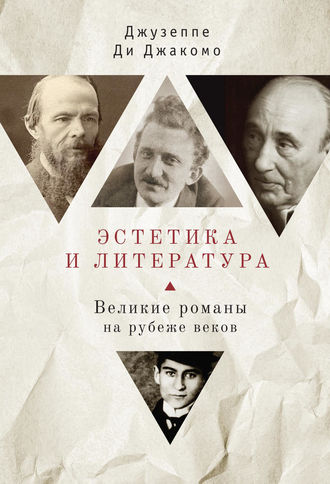 Джузеппе
Ди Джакомо

ЭСТЕТИКА
И ЛИТЕРАТУРА

Великие романы
на рубеже веков